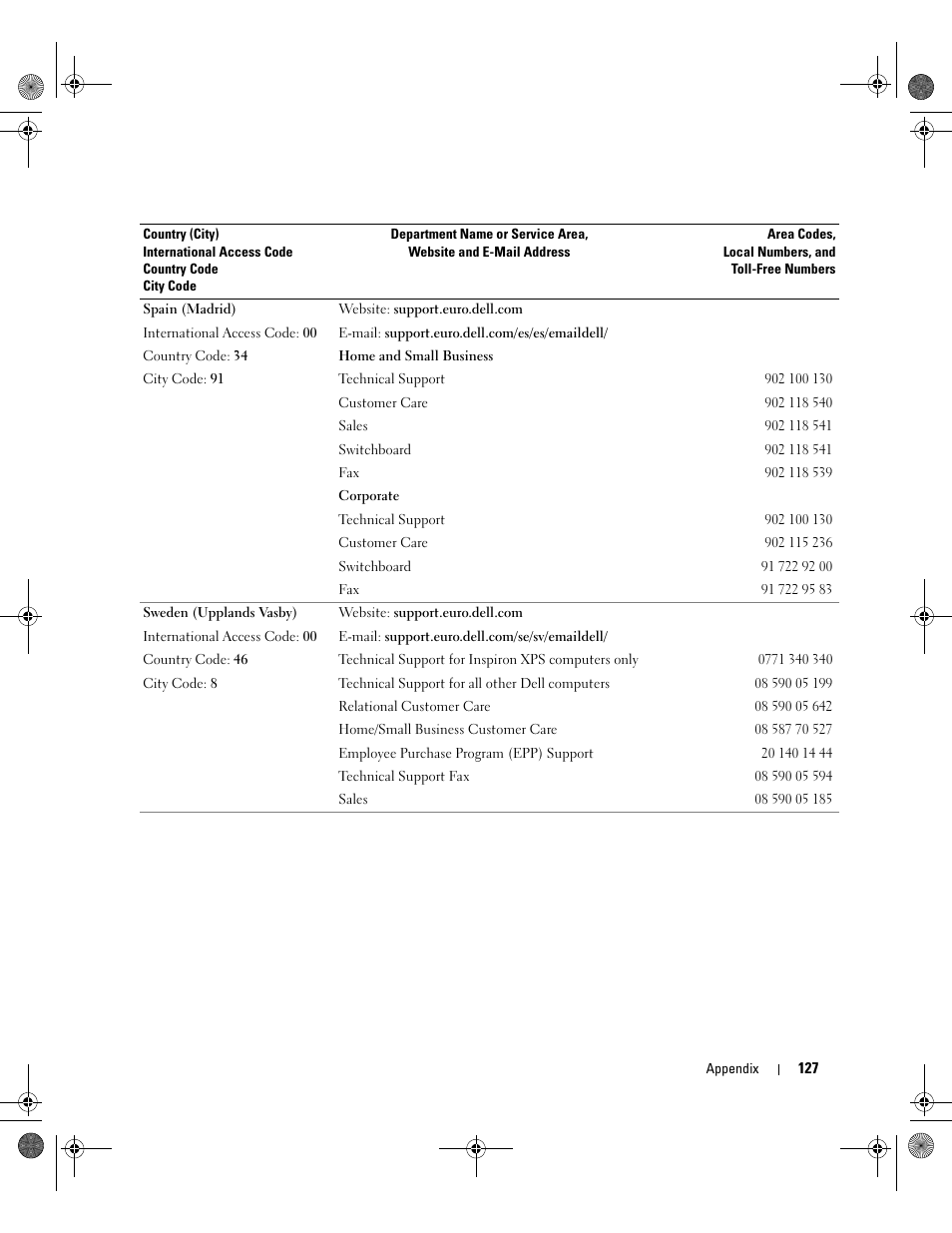 | Country (City) International Access Code Country Code City Code | Department Name or Service Area, Website and E-Mail Address | Area Codes, Local Numbers, and Toll-Free Numbers |
|---|---|---|
| Spain (Madrid) | Website: support.euro.dell.com | |
| International Access Code: 00 | E-mail: support.euro.dell.com/es/es/emaildell/ | |
| Country Code: 34 | Home and Small Business | |
| City Code: 91 | Technical Support | 902 100 130 |
| | Customer Care | 902 118 540 |
| | Sales | 902 118 541 |
| | Switchboard | 902 118 541 |
| | Fax | 902 118 539 |
| | Corporate | |
| | Technical Support | 902 100 130 |
| | Customer Care | 902 115 236 |
| | Switchboard | 91 722 92 00 |
| | Fax | 91 722 95 83 |
| Sweden (Upplands Vasby) | Website: support.euro.dell.com | |
| International Access Code: 00 | E-mail: support.euro.dell.com/se/sv/emaildell/ | |
| Country Code: 46 | Technical Support for Inspiron XPS computers only | 0771 340 340 |
| City Code: 8 | Technical Support for all other Dell computers | 08 590 05 199 |
| | Relational Customer Care | 08 590 05 642 |
| | Home/Small Business Customer Care | 08 587 70 527 |
| | Employee Purchase Program (EPP) Support | 20 140 14 44 |
| | Technical Support Fax | 08 590 05 594 |
| | Sales | 08 590 05 185 |

Appendix | 127